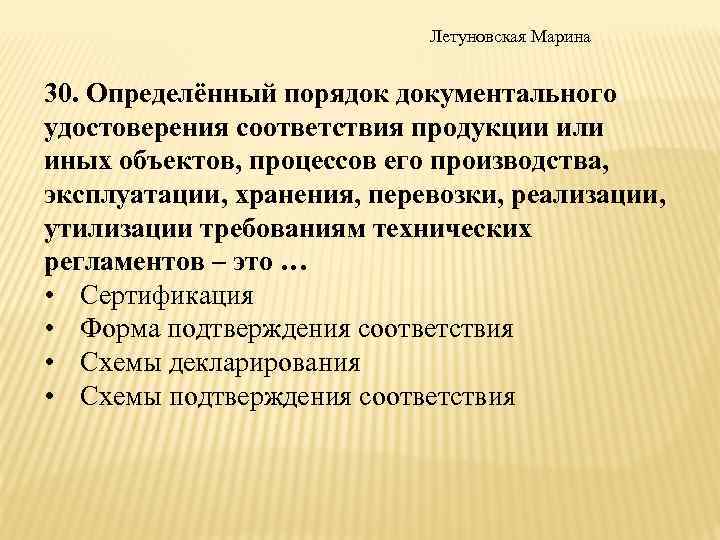 Летуновская Марина

30. Определённый порядок документального удостоверения соответствия продукции или иных объектов, процессов его производства, эксплуатации, хранения, перевозки, реализации, утилизации требованиям технических регламентов – это …
• Сертификация
• Форма подтверждения соответствия
• Схемы декларирования
• Схемы подтверждения соответствия